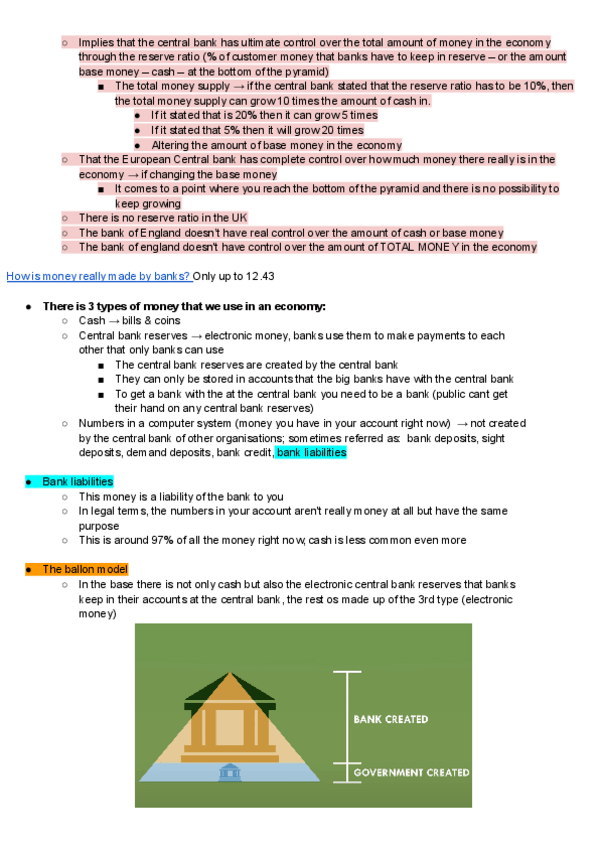 ○ Implies that the central bank has ultimate control over the total amount of money in the economy through the reserve ratio (% of customer money that banks have to keep in reserve – or the amount base money – cash – at the bottom of the pyramid)
■ The total money supply → if the central bank stated that the reserve ratio has to be 10%, then the total money supply can grow 10 times the amount of cash in.
● If it stated that is 20% then it can grow 5 times
● If it stated that 5% then it will grow 20 times
● Altering the amount of base money in the economy
○ That the European Central bank has complete control over how much money there really is in the economy → if changing the base money
■ It comes to a point where you reach the bottom of the pyramid and there is no possibility to keep growing
○ There is no reserve ratio in the UK
○ The bank of England doesn't have real control over the amount of cash or base money
○ The bank of england doesn't have control over the amount of TOTAL MONEY in the economy

How is money really made by banks? Only up to 12.43

● There is 3 types of money that we use in an economy:
○ Cash → bills & coins
○ Central bank reserves → electronic money, banks use them to make payments to each other that only banks can use
■ The central bank reserves are created by the central bank
■ They can only be stored in accounts that the big banks have with the central bank
■ To get a bank with the at the central bank you need to be a bank (public cant get their hand on any central bank reserves)
○ Numbers in a computer system (money you have in your account right now) → not created by the central bank of other organisations; sometimes referred as: bank deposits, sight deposits, demand deposits, bank credit, bank liabilities

● Bank liabilities
○ This money is a liability of the bank to you
○ In legal terms, the numbers in your account aren't really money at all but have the same purpose
○ This is around 97% of all the money right now, cash is less common even more

● The ballon model
○ In the base there is not only cash but also the electronic central bank reserves that banks keep in their accounts at the central bank, the rest os made up of the 3rd type (electronic money)

BANK CREATED
GOVERNMENT CREATED